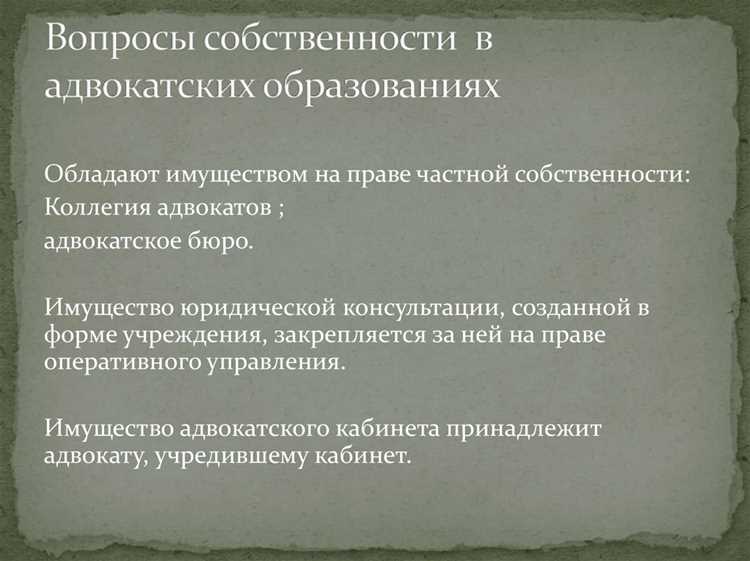 Вопросы собственности в адвокатских образованиях

Обладают имуществом на праве частной собственности:
Коллегия адвокатов ;
адвокатское бюро.

Имущество юридической консультации, созданной в форме учреждения, закрепляется за ней на праве оперативного управления.

Имущество адвокатского кабинета принадлежит адвокату, учредившему кабинет.